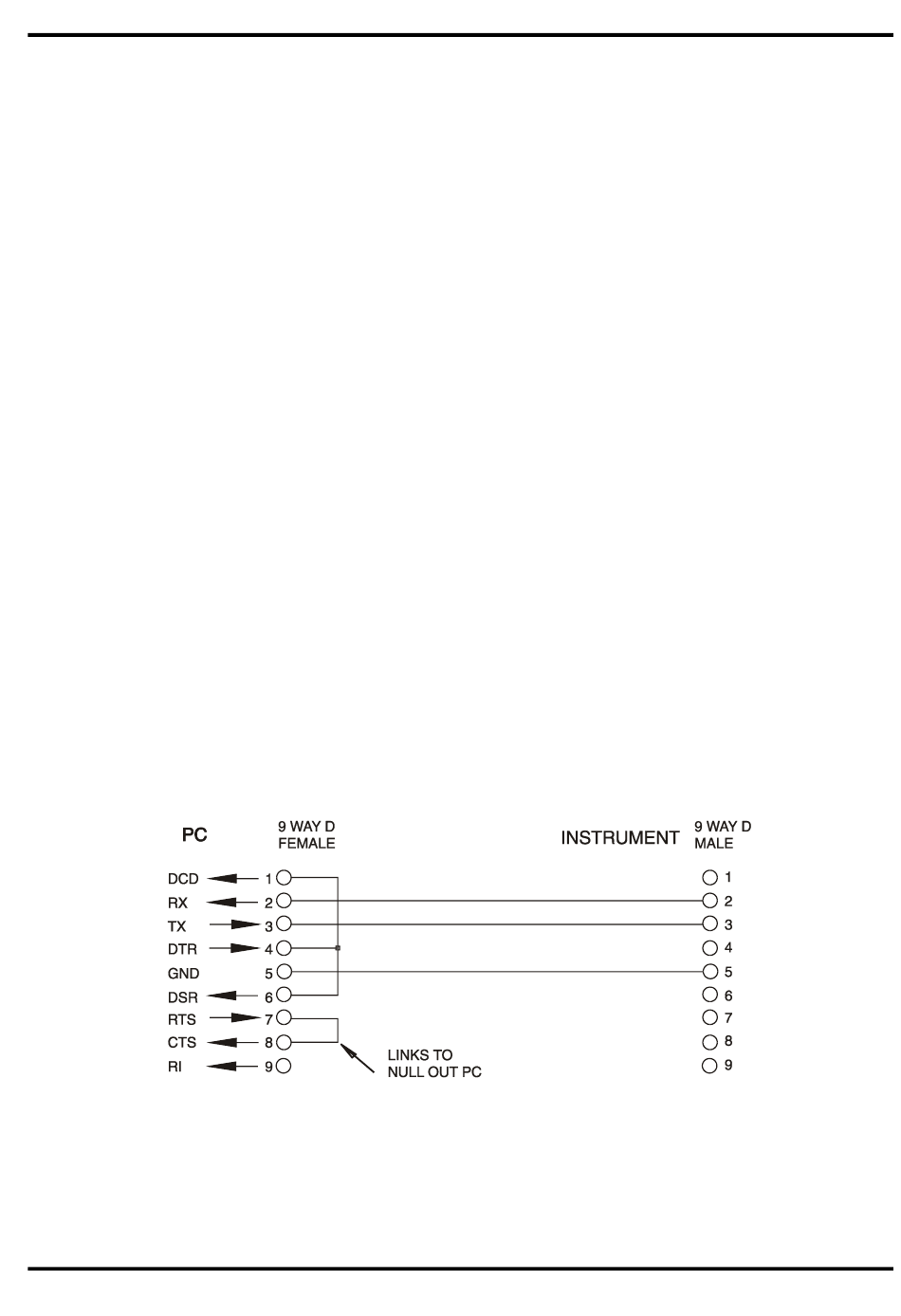 PC

9 WAY D
FEMALE

INSTRUMENT

9 WAY D
MALE

DCD 1
RX 2
TX 3
DTR 4
GND 5
DSR 6
RTS 7
CTS 8
RI 9

LINKS TO
NULL OUT PC

1
2
3
4
5
6
7
8
9